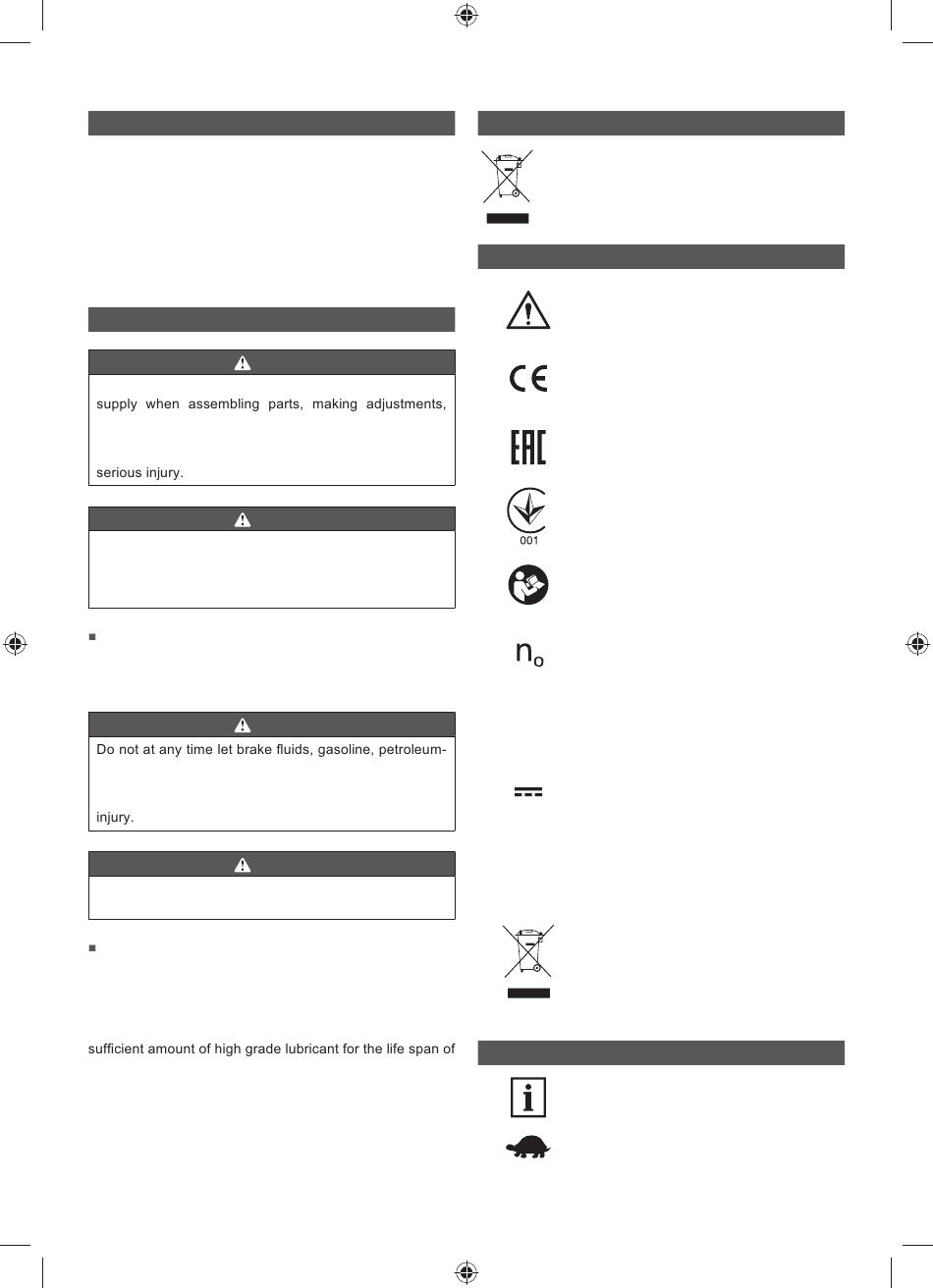 supply when assembling parts, making adjustments,

serious injury.

Do not at any time let brake fluids, gasoline, petroleum-

injury.

sufficient amount of high grade lubricant for the life span of

001

$n_o$